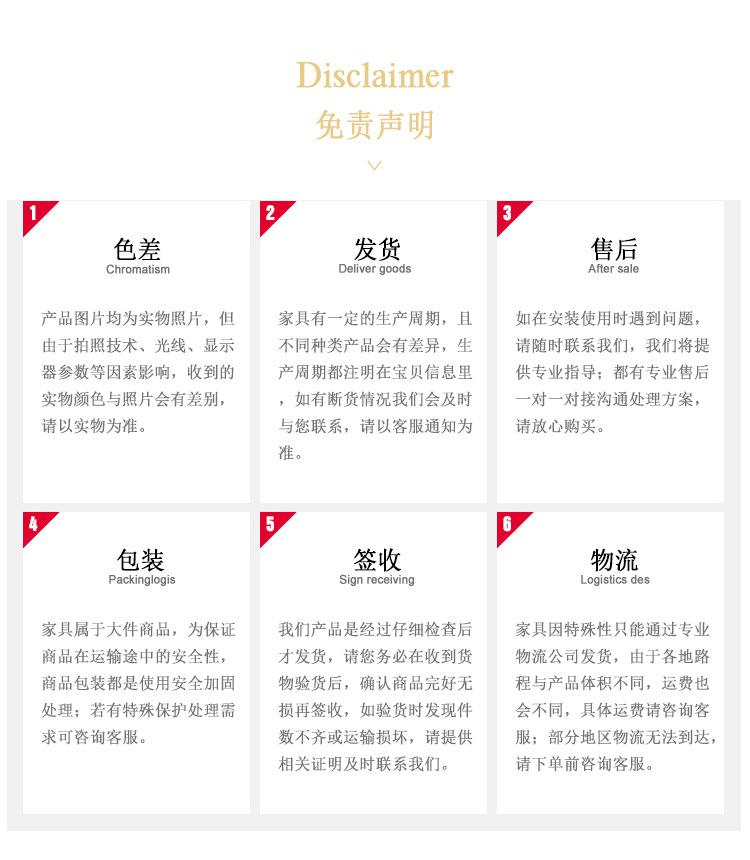 Disclaimer
免责声明

1
色差
Chromatism

产品图片均为实物照片，但由于拍照技术、光线、显示器参数等因素影响，收到的实物颜色与照片会有差别，请以实物为准。

2
发货
Deliver goods

家具有一定的生产周期，且不同种类产品会有差异，生产周期都注明在宝贝信息里，如有断货情况我们会及时与您联系，请以客服通知为准。

3
售后
After sale

如在安装使用时遇到问题，请随时联系我们，我们将提供专业指导；都有专业售后一对一对接沟通处理方案，请放心购买。

4
包装
Packinglogis

家具属于大件商品，为保证商品在运输途中的安全性，商品包装都是使用安全加固处理；若有特殊保护处理需求可咨询客服。

5
签收
Sign receiving

我们产品是经过仔细检查后才发货，请您务必在收到货物验货后，确认商品完好无损再签收，如验货时发现件数不齐或运输损坏，请提供相关证明及时联系我们。

6
物流
Logistics des

家具因特殊性只能通过专业物流公司发货，由于各地路程与产品体积不同，运费也会不同，具体运费请咨询客服；部分地区物流无法到达，请下单前咨询客服。